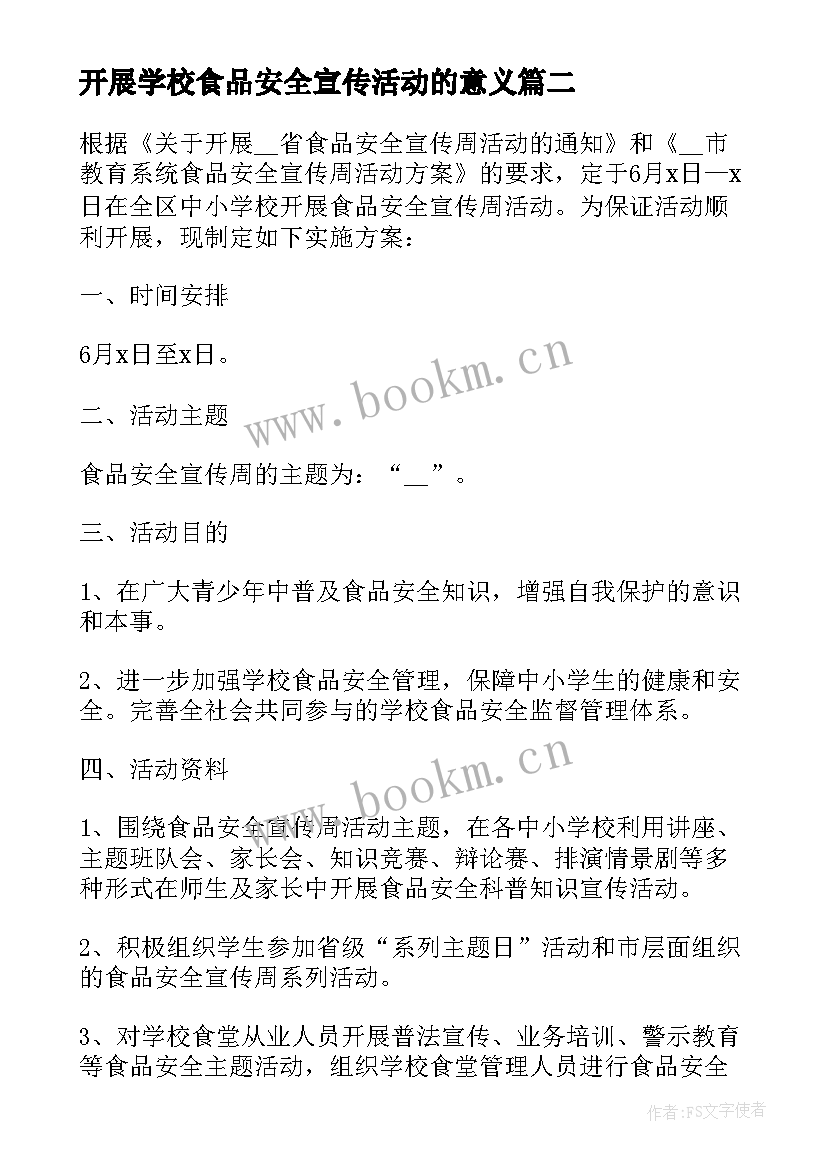 开展学校食品安全宣传活动的意义篇二

根据《关于开展__省食品安全宣传周活动的通知》和《__市教育系统食品安全宣传周活动方案》的要求，定于6月x日—x日在全区中小学校开展食品安全宣传周活动。为保证活动顺利开展，现制定如下实施方案：

一、时间安排

6月x日至x日。

二、活动主题

食品安全宣传周的主题为：“__”。

三、活动目的

1、在广大青少年中普及食品安全知识，增强自我保护的意识和本事。

2、进一步加强学校食品安全管理，保障中小学生的健康和安全。完善全社会共同参与的学校食品安全监督管理体系。

四、活动资料

1、围绕食品安全宣传周活动主题，在各中小学校利用讲座、主题班队会、家长会、知识竞赛、辩论赛、排演情景剧等多种形式在师生及家长中开展食品安全科普知识宣传活动。

2、积极组织学生参加省级“系列主题日”活动和市层面组织的食品安全宣传周系列活动。

3、对学校食堂从业人员开展普法宣传、业务培训、警示教育等食品安全主题活动，组织学校食堂管理人员进行食品安全

www.bookm.cn

www.bookm.cn

作者：FS文字使者